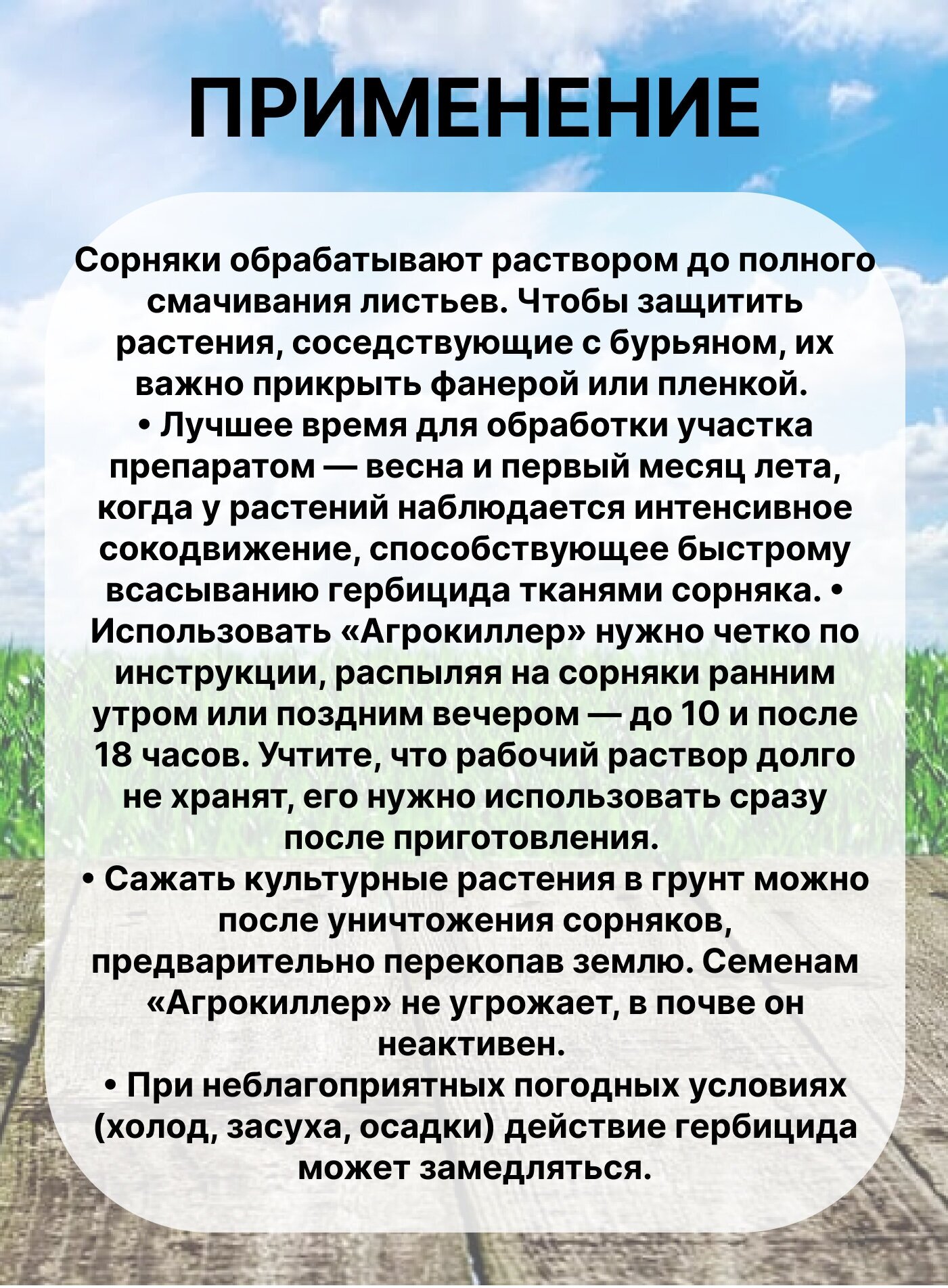 ПРИМЕНЕНИЕ

Сорняки обрабатывают раствором до полного смачивания листьев. Чтобы защитить растения, соседствующие с бурьяном, их важно прикрыть фанерой или пленкой.
• Лучшее время для обработки участка препаратом — весна и первый месяц лета, когда у растений наблюдается интенсивное сокодвижение, способствующее быстрому всасыванию гербицида тканями сорняка. • Использовать «Агрокиллер» нужно четко по инструкции, распыляя на сорняки ранним утром или поздним вечером — до 10 и после 18 часов. Учтите, что рабочий раствор долго не хранят, его нужно использовать сразу после приготовления.
• Сажать культурные растения в грунт можно после уничтожения сорняков, предварительно перекопав землю. Семенам «Агрокиллер» не угрожает, в почве он неактивен.
• При неблагоприятных погодных условиях (холод, засуха, осадки) действие гербицида может замедляться.